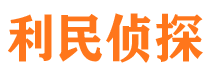 利民侦探